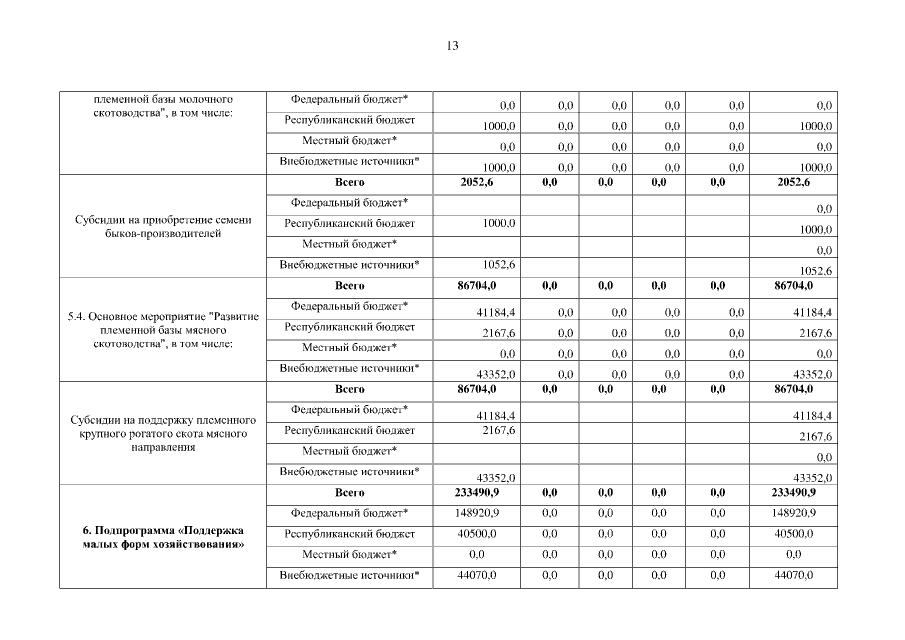 13

| | | | | | | | |
|---|---|---|---|---|---|---|---|
| племенной базы молочного скотоводства", в том числе: | Федеральный бюджет* | 0,0 | 0,0 | 0,0 | 0,0 | 0,0 | 0,0 |
| | Республиканский бюджет | 1000,0 | 0,0 | 0,0 | 0,0 | 0,0 | 1000,0 |
| | Местный бюджет* | 0,0 | 0,0 | 0,0 | 0,0 | 0,0 | 0,0 |
| | Внебюджетные источники* | 1000,0 | 0,0 | 0,0 | 0,0 | 0,0 | 1000,0 |
| Субсидии на приобретение семени быков-производителей | **Всего** | **2052,6** | **0,0** | **0,0** | **0,0** | **0,0** | **2052,6** |
| | Федеральный бюджет* | | | | | | 0,0 |
| | Республиканский бюджет | 1000,0 | | | | | 1000,0 |
| | Местный бюджет* | | | | | | 0,0 |
| | Внебюджетные источники* | 1052,6 | | | | | 1052,6 |
| 5.4. Основное мероприятие "Развитие племенной базы мясного скотоводства", в том числе: | **Всего** | **86704,0** | **0,0** | **0,0** | **0,0** | **0,0** | **86704,0** |
| | Федеральный бюджет* | 41184,4 | 0,0 | 0,0 | 0,0 | 0,0 | 41184,4 |
| | Республиканский бюджет | 2167,6 | 0,0 | 0,0 | 0,0 | 0,0 | 2167,6 |
| | Местный бюджет* | 0,0 | 0,0 | 0,0 | 0,0 | 0,0 | 0,0 |
| | Внебюджетные источники* | 43352,0 | 0,0 | 0,0 | 0,0 | 0,0 | 43352,0 |
| Субсидии на поддержку племенного крупного рогатого скота мясного направления | **Всего** | **86704,0** | **0,0** | **0,0** | **0,0** | **0,0** | **86704,0** |
| | Федеральный бюджет* | 41184,4 | | | | | 41184,4 |
| | Республиканский бюджет | 2167,6 | | | | | 2167,6 |
| | Местный бюджет* | | | | | | 0,0 |
| | Внебюджетные источники* | 43352,0 | | | | | 43352,0 |
| **6. Подпрограмма «Поддержка малых форм хозяйствования»** | **Всего** | **233490,9** | **0,0** | **0,0** | **0,0** | **0,0** | **233490,9** |
| | Федеральный бюджет* | 148920,9 | 0,0 | 0,0 | 0,0 | 0,0 | 148920,9 |
| | Республиканский бюджет | 40500,0 | 0,0 | 0,0 | 0,0 | 0,0 | 40500,0 |
| | Местный бюджет* | 0,0 | 0,0 | 0,0 | 0,0 | 0,0 | 0,0 |
| | Внебюджетные источники* | 44070,0 | 0,0 | 0,0 | 0,0 | 0,0 | 44070,0 |